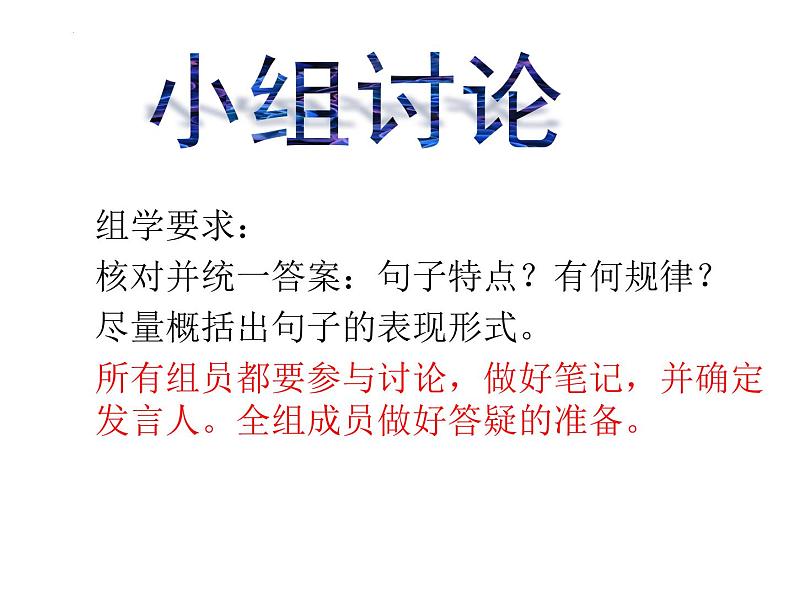 小组讨论

组学要求：

核对并统一答案：句子特点？有何规律？

尽量概括出句子的表现形式。

所有组员都要参与讨论，做好笔记，并确定发言人。全组成员做好答疑的准备。